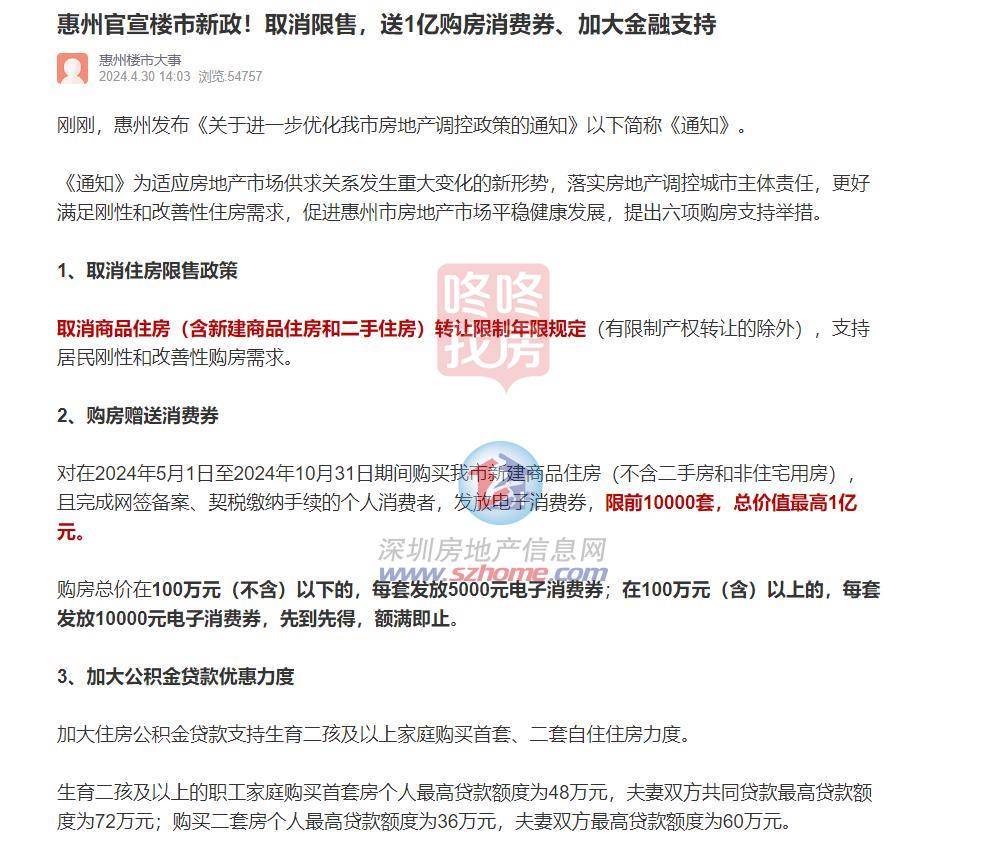 惠州官宣楼市新政！取消限售，送1亿购房消费券、加大金融支持

惠州楼市大事
2024.4.30 14:03 浏览:54757

刚刚，惠州发布《关于进一步优化我市房地产调控政策的通知》以下简称《通知》。

《通知》为适应房地产市场供求关系发生重大变化的新形势，落实房地产调控城市主体责任，更好满足刚性和改善性住房需求，促进惠州市房地产市场平稳健康发展，提出六项购房支持举措。

1、取消住房限售政策

取消商品住房（含新建商品住房和二手住房）转让限制年限规定（有限制产权转让的除外），支持居民刚性和改善性购房需求。

咚咚找房

2、购房赠送消费券

对在2024年5月1日至2024年10月31日期间购买我市新建商品住房（不含二手房和非住宅用房），且完成网签备案、契税缴纳手续的个人消费者，发放电子消费券，限前10000套，总价值最高1亿元。

深圳房地产信息网
www.szhome.com

购房总价在100万元（不含）以下的，每套发放5000元电子消费券；在100万元（含）以上的，每套发放10000元电子消费券，先到先得，额满即止。

3、加大公积金贷款优惠力度

加大住房公积金贷款支持生育二孩及以上家庭购买首套、二套自住住房力度。

生育二孩及以上的职工家庭购买首套房个人最高贷款额度为48万元，夫妻双方共同贷款最高贷款额度为72万元；购买二套房个人最高贷款额度为36万元，夫妻双方最高贷款额度为60万元。